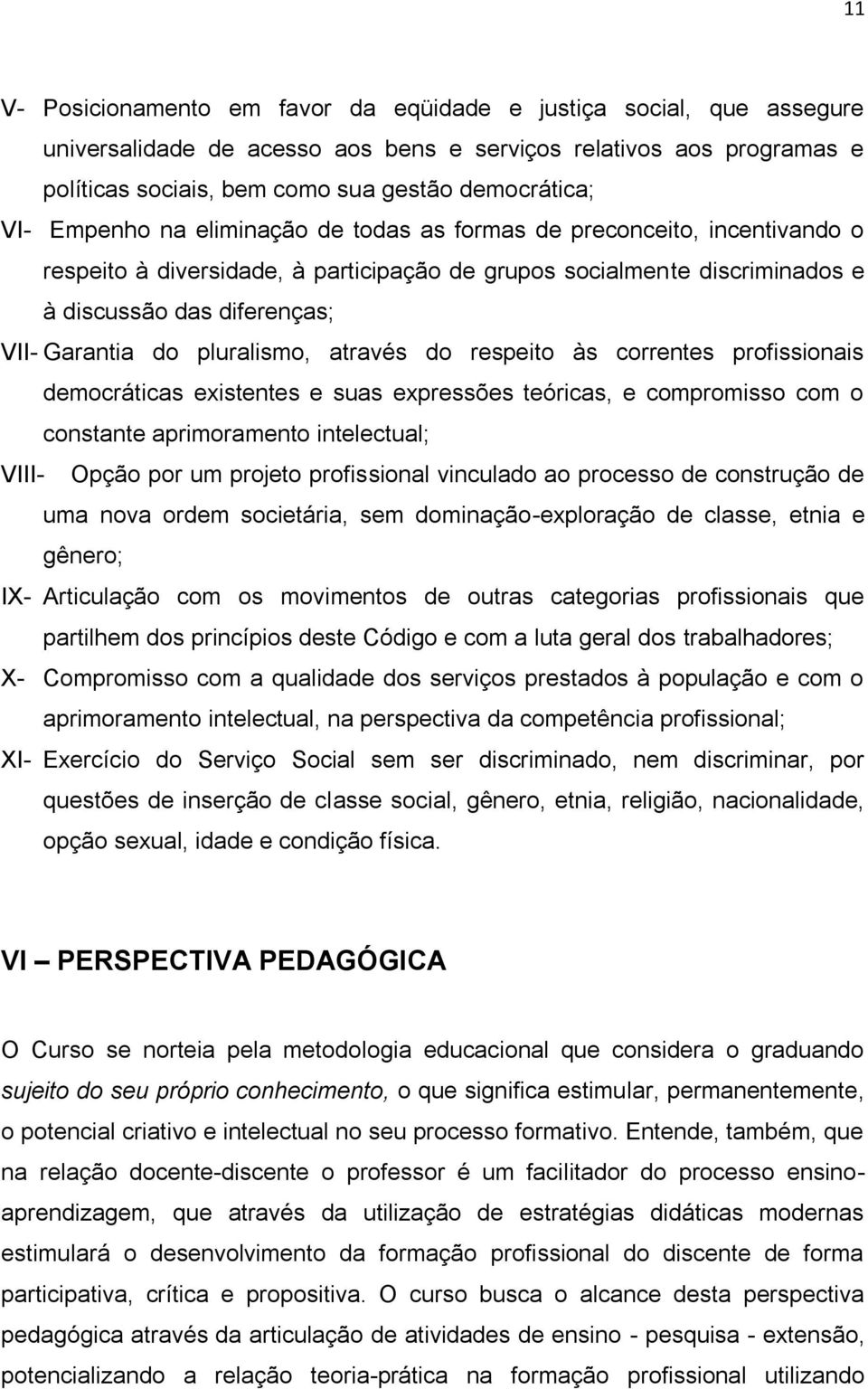 11

V- Posicionamento em favor da eqüidade e justiça social, que assegure universalidade de acesso aos bens e serviços relativos aos programas e políticas sociais, bem como sua gestão democrática;

VI- Empenho na eliminação de todas as formas de preconceito, incentivando o respeito à diversidade, à participação de grupos socialmente discriminados e à discussão das diferenças;

VII- Garantia do pluralismo, através do respeito às correntes profissionais democráticas existentes e suas expressões teóricas, e compromisso com o constante aprimoramento intelectual;

VIII- Opção por um projeto profissional vinculado ao processo de construção de uma nova ordem societária, sem dominação-exploração de classe, etnia e gênero;

IX- Articulação com os movimentos de outras categorias profissionais que partilhem dos princípios deste Código e com a luta geral dos trabalhadores;

X- Compromisso com a qualidade dos serviços prestados à população e com o aprimoramento intelectual, na perspectiva da competência profissional;

XI- Exercício do Serviço Social sem ser discriminado, nem discriminar, por questões de inserção de classe social, gênero, etnia, religião, nacionalidade, opção sexual, idade e condição física.

VI – PERSPECTIVA PEDAGÓGICA

O Curso se norteia pela metodologia educacional que considera o graduando sujeito do seu próprio conhecimento, o que significa estimular, permanentemente, o potencial criativo e intelectual no seu processo formativo. Entende, também, que na relação docente-discente o professor é um facilitador do processo ensino-aprendizagem, que através da utilização de estratégias didáticas modernas estimulará o desenvolvimento da formação profissional do discente de forma participativa, crítica e propositiva. O curso busca o alcance desta perspectiva pedagógica através da articulação de atividades de ensino - pesquisa - extensão, potencializando a relação teoria-prática na formação profissional utilizando